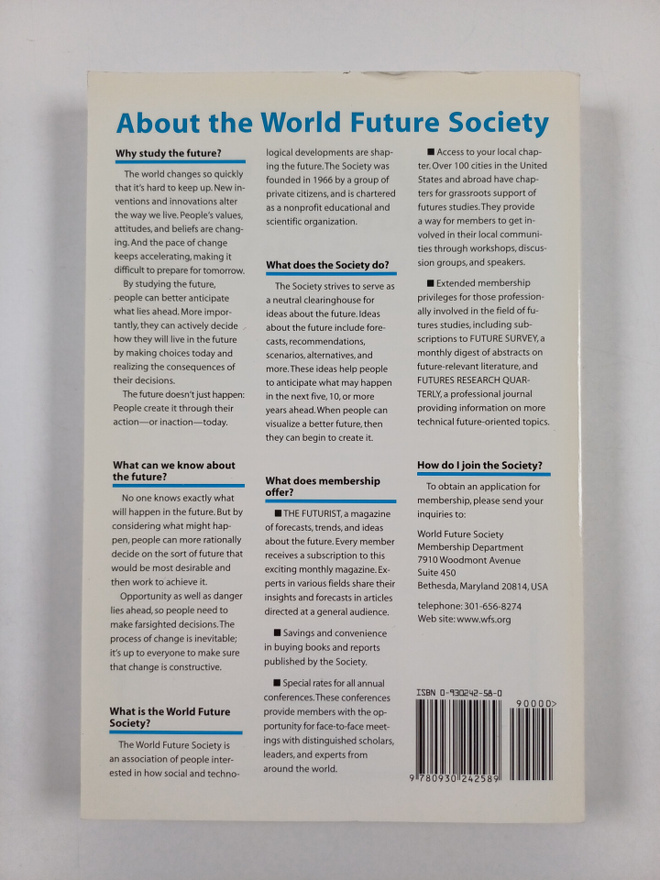 About the World Future Society

Why study the future?

The world changes so quickly that it's hard to keep up. New inventions and innovations alter the way we live. People's values, attitudes, and beliefs are changing. And the pace of change keeps accelerating, making it difficult to prepare for tomorrow.

By studying the future, people can better anticipate what lies ahead. More importantly, they can actively decide how they will live in the future by making choices today and realizing the consequences of their decisions.

The future doesn't just happen: People create it through their action—or inaction—today.

What can we know about the future?

No one knows exactly what will happen in the future. But by considering what might happen, people can more rationally decide on the sort of future that would be most desirable and then work to achieve it.

Opportunity as well as danger lies ahead, so people need to make farsighted decisions. The process of change is inevitable; it's up to everyone to make sure that change is constructive.

What is the World Future Society?

The World Future Society is an association of people interested in how social and technological developments are shaping the future. The Society was founded in 1966 by a group of private citizens, and is chartered as a nonprofit educational and scientific organization.

What does the Society do?

The Society strives to serve as a neutral clearinghouse for ideas about the future. Ideas about the future include forecasts, recommendations, scenarios, alternatives, and more. These ideas help people to anticipate what may happen in the next five, 10, or more years ahead. When people can visualize a better future, then they can begin to create it.

What does membership offer?

■ THE FUTURIST, a magazine of forecasts, trends, and ideas about the future. Every member receives a subscription to this exciting monthly magazine. Experts in various fields share their insights and forecasts in articles directed at a general audience.

■ Savings and convenience in buying books and reports published by the Society.

■ Special rates for all annual conferences. These conferences provide members with the opportunity for face-to-face meetings with distinguished scholars, leaders, and experts from around the world.

■ Access to your local chapter. Over 100 cities in the United States and abroad have chapters for grassroots support of futures studies. They provide a way for members to get involved in their local communities through workshops, discussion groups, and speakers.

■ Extended membership privileges for those professionally involved in the field of futures studies, including subscriptions to FUTURE SURVEY, a monthly digest of abstracts on future-relevant literature, and FUTURES RESEARCH QUARTERLY, a professional journal providing information on more technical future-oriented topics.

How do I join the Society?

To obtain an application for membership, please send your inquiries to:

World Future Society
Membership Department
7910 Woodmont Avenue
Suite 450
Bethesda, Maryland 20814, USA

telephone: 301-656-8274
Web site: www.wfs.org

ISBN 0-930242-58-0

90000>

9 780930 242589